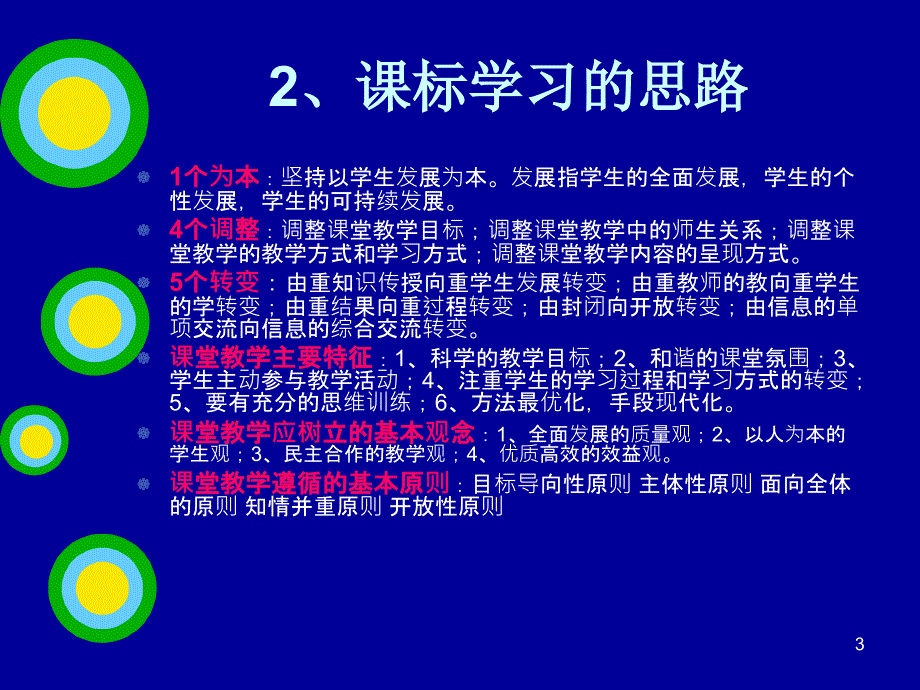 2、课标学习的思路

1个为本：坚持以学生发展为本。发展指学生的全面发展，学生的个性发展，学生的可持续发展。

4个调整：调整课堂教学目标；调整课堂教学中的师生关系；调整课堂教学的教学方式和学习方式；调整课堂教学内容的呈现方式。

5个转变：由重知识传授向重学生发展转变；由重教师的教向重学生的学转变；由重结果向重过程转变；由封闭向开放转变；由信息的单项交流向信息的综合交流转变。

课堂教学主要特征：1、科学的教学目标；2、和谐的课堂氛围；3、学生主动参与教学活动；4、注重学生的学习过程和学习方式的转变；5、要有充分的思维训练；6、方法最优化，手段现代化。

课堂教学应树立的基本观念：1、全面发展的质量观；2、以人为本的学生观；3、民主合作的教学观；4、优质高效的效益观。

课堂教学遵循的基本原则：目标导向性原则 主体性原则 面向全体的原则 知情并重原则 开放性原则

3